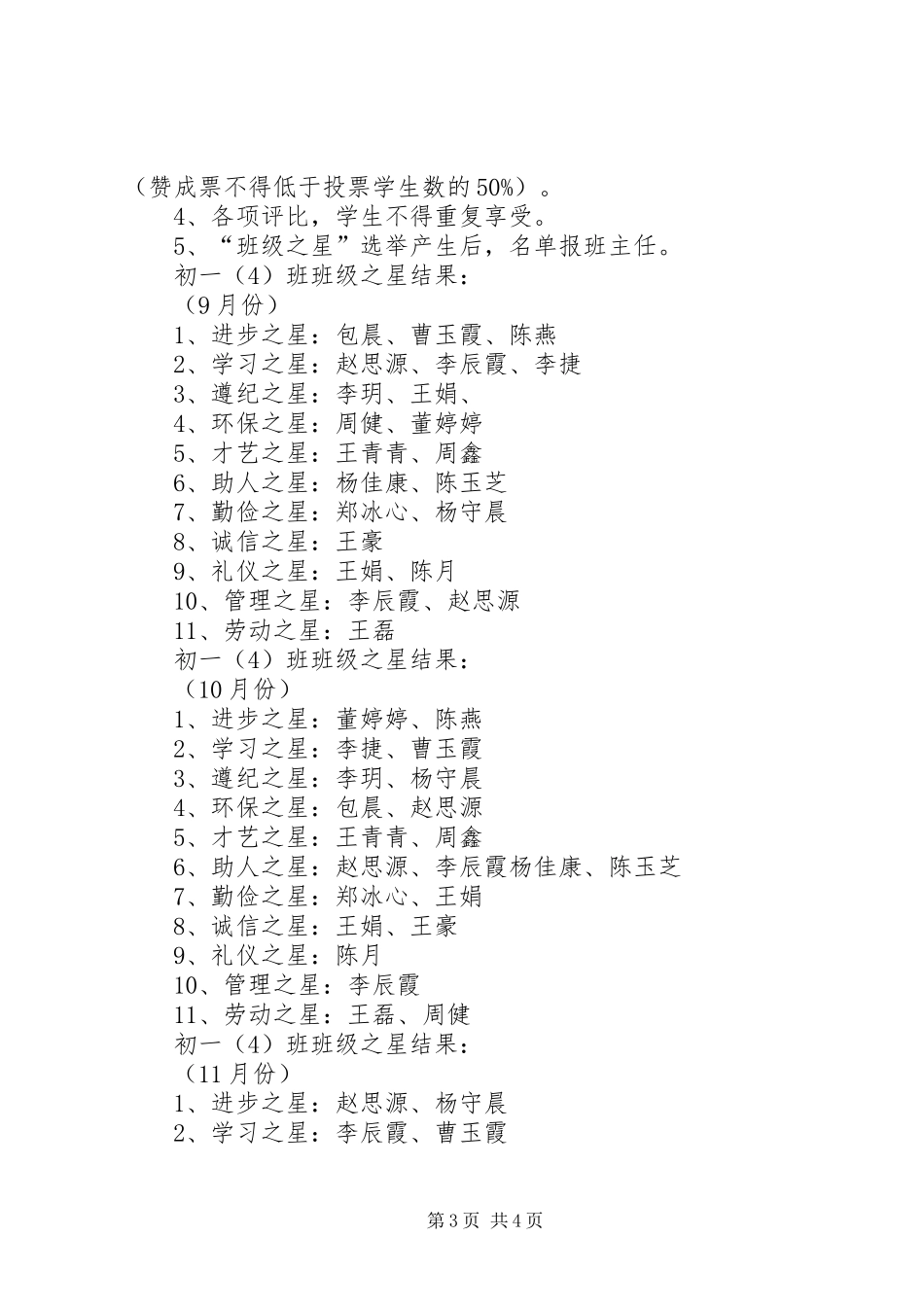 （赞成票不得低于投票学生数的50%）。

4、各项评比，学生不得重复享受。

5、“班级之星”选举产生后，名单报班主任。

初一（4）班班级之星结果：

（9月份）

1、进步之星：包晨、曹玉霞、陈燕

2、学习之星：赵思源、李辰霞、李捷

3、遵纪之星：李玥、王娟、

4、环保之星：周健、董婷婷

5、才艺之星：王青青、周鑫

6、助人之星：杨佳康、陈玉芝

7、勤俭之星：郑冰心、杨守晨

8、诚信之星：王豪

9、礼仪之星：王娟、陈月

10、管理之星：李辰霞、赵思源

11、劳动之星：王磊

初一（4）班班级之星结果：

（10月份）

1、进步之星：董婷婷、陈燕

2、学习之星：李捷、曹玉霞

3、遵纪之星：李玥、杨守晨

4、环保之星：包晨、赵思源

5、才艺之星：王青青、周鑫

6、助人之星：赵思源、李辰霞杨佳康、陈玉芝

7、勤俭之星：郑冰心、王娟

8、诚信之星：王娟、王豪

9、礼仪之星：陈月

10、管理之星：李辰霞

11、劳动之星：王磊、周健

初一（4）班班级之星结果：

（11月份）

1、进步之星：赵思源、杨守晨

2、学习之星：李辰霞、曹玉霞

第3页 共4页